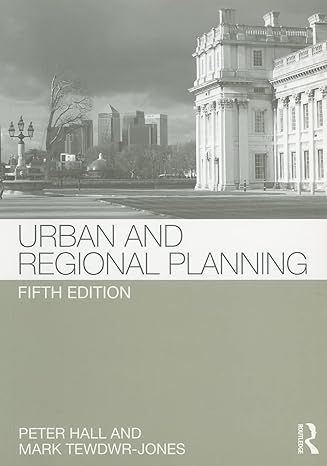 URBAN AND REGIONAL PLANNING

FIFTH EDITION

PETER HALL AND
MARK TEWDWR-JONES

ROUTLEDGE